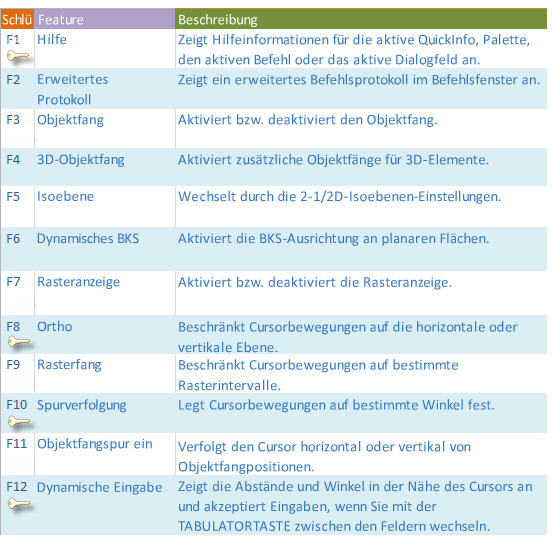 | Schlü | Feature | Beschreibung |
|---|---|---|
| F1 | Hilfe | Zeigt Hilfeinformationen für die aktive QuickInfo, Palette, den aktiven Befehl oder das aktive Dialogfeld an. |
| F2 | Erweitertes Protokoll | Zeigt ein erweitertes Befehlsprotokoll im Befehlsfenster an. |
| F3 | Objektfang | Aktiviert bzw. deaktiviert den Objektfang. |
| F4 | 3D-Objektfang | Aktiviert zusätzliche Objektfänge für 3D-Elemente. |
| F5 | Isoebene | Wechselt durch die 2-1/2D-Isoebenen-Einstellungen. |
| F6 | Dynamisches BKS | Aktiviert die BKS-Ausrichtung an planaren Flächen. |
| F7 | Rasteranzeige | Aktiviert bzw. deaktiviert die Rasteranzeige. |
| F8 | Ortho | Beschränkt Cursorbewegungen auf die horizontale oder vertikale Ebene. |
| F9 | Rasterfang | Beschränkt Cursorbewegungen auf bestimmte Rasterintervalle. |
| F10 | Spurverfolgung | Legt Cursorbewegungen auf bestimmte Winkel fest. |
| F11 | Objektfangspur ein | Verfolgt den Cursor horizontal oder vertikal von Objektfangpositionen. |
| F12 | Dynamische Eingabe | Zeigt die Abstände und Winkel in der Nähe des Cursors an und akzeptiert Eingaben, wenn Sie mit der TABULATORTASTE zwischen den Feldern wechseln. |